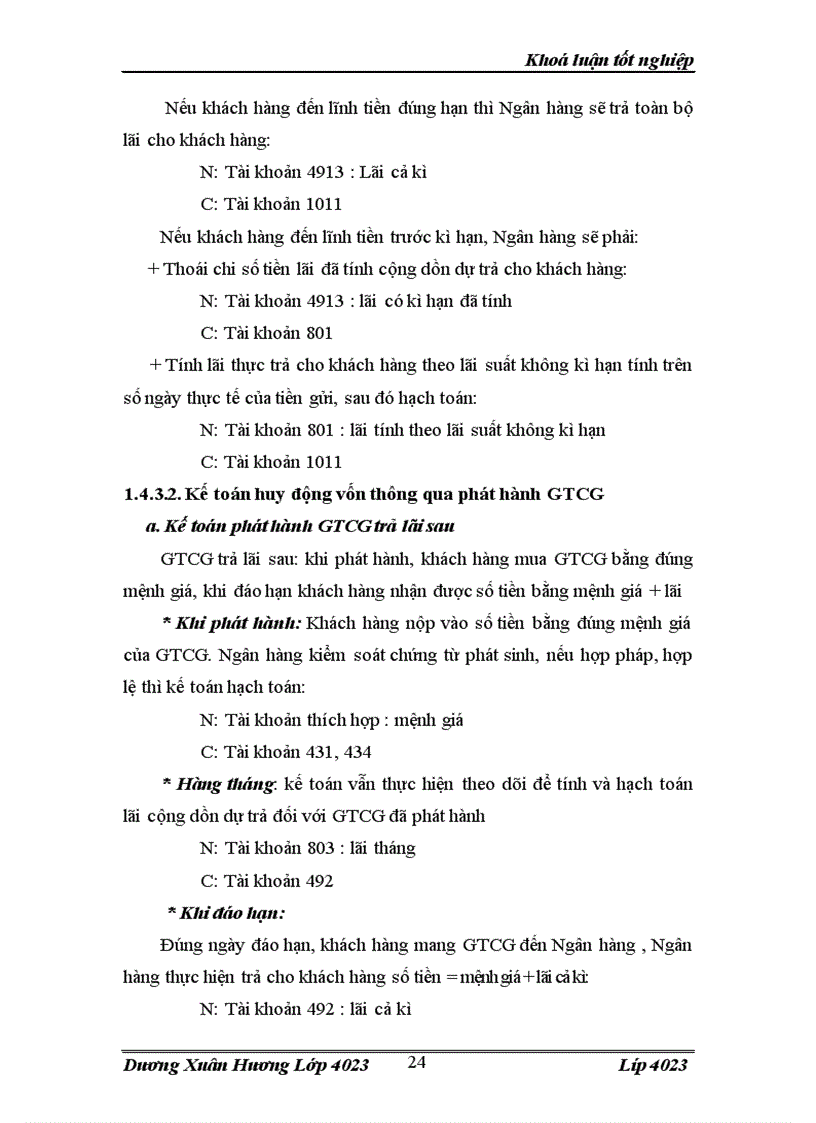 Khoá luận tốt nghiệp

Nếu khách hàng đến lĩnh tiền đúng hạn thì Ngân hàng sẽ trả toàn bộ lãi cho khách hàng:

N: Tài khoản 4913 : Lãi cả kì

C: Tài khoản 1011

Nếu khách hàng đến lĩnh tiền trước kì hạn, Ngân hàng sẽ phải:

+ Thoái chi số tiền lãi đã tính cộng dồn dự trả cho khách hàng:

N: Tài khoản 4913 : lãi có kì hạn đã tính

C: Tài khoản 801

+ Tính lãi thực trả cho khách hàng theo lãi suất không kì hạn tính trên số ngày thực tế của tiền gửi, sau đó hạch toán:

N: Tài khoản 801 : lãi tính theo lãi suất không kì hạn

C: Tài khoản 1011

1.4.3.2. Kế toán huy động vốn thông qua phát hành GTCG

a. Kế toán phát hành GTCG trả lãi sau

GTCG trả lãi sau: khi phát hành, khách hàng mua GTCG bằng đúng mệnh giá, khi đáo hạn khách hàng nhận được số tiền bằng mệnh giá + lãi

* Khi phát hành: Khách hàng nộp vào số tiền bằng đúng mệnh giá của GTCG. Ngân hàng kiểm soát chứng từ phát sinh, nếu hợp pháp, hợp lệ thì kế toán hạch toán:

N: Tài khoản thích hợp : mệnh giá

C: Tài khoản 431, 434

* Hàng tháng: kế toán vẫn thực hiện theo dõi để tính và hạch toán lãi cộng dồn dự trả đối với GTCG đã phát hành

N: Tài khoản 803 : lãi tháng

C: Tài khoản 492

* Khi đáo hạn:

Đúng ngày đáo hạn, khách hàng mang GTCG đến Ngân hàng , Ngân hàng thực hiện trả cho khách hàng số tiền = mệnh giá + lãi cả kì:

N: Tài khoản 492 : lãi cả kì

Dương Xuân Hương Lớp 4023 24 Lớp 4023